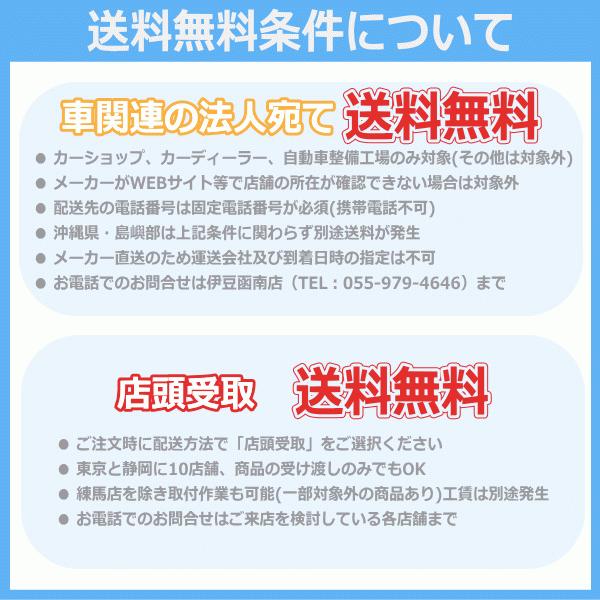 送料無料条件について

車関連の法人宛て 送料無料

● カーショップ、カーディーラー、自動車整備工場のみ対象(その他は対象外)
● メーカーがWEBサイト等で店舗の所在が確認できない場合は対象外
● 配送先の電話番号は固定電話番号が必須(携帯電話不可)
● 沖縄県・島嶼部は上記条件に関わらず別途送料が発生
● メーカー直送のため運送会社及び到着日時の指定は不可
● お電話でのお問合せは伊豆函南店（TEL：055-979-4646）まで

店頭受取 送料無料

● ご注文時に配送方法で「店頭受取」をご選択ください
● 東京と静岡に10店舗、商品の受け渡しのみでもOK
● 練馬店を除き取付作業も可能(一部対象外の商品あり)工賃は別途発生
● お電話でのお問合せはご来店を検討している各店舗まで